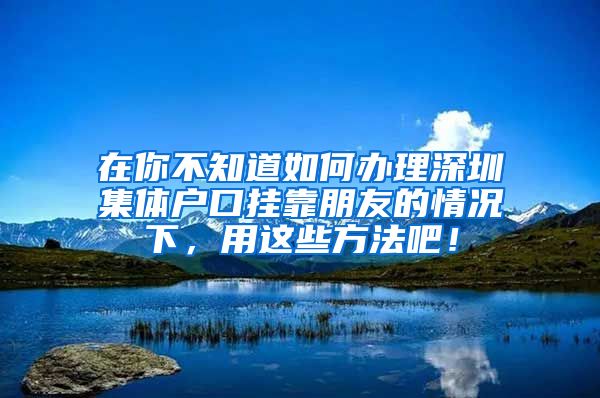 在你不知道如何办理深圳集体户口挂靠朋友的情况下，用这些方法吧！